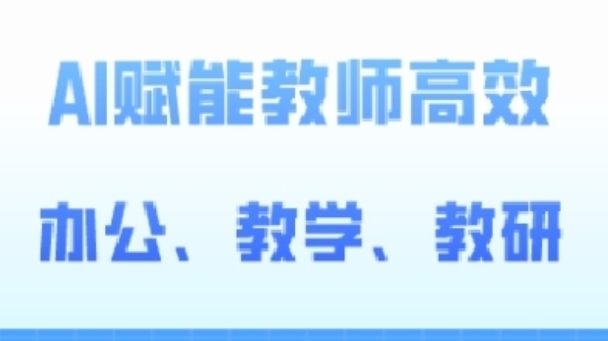 AI赋能教师高效

办公、教学、教研